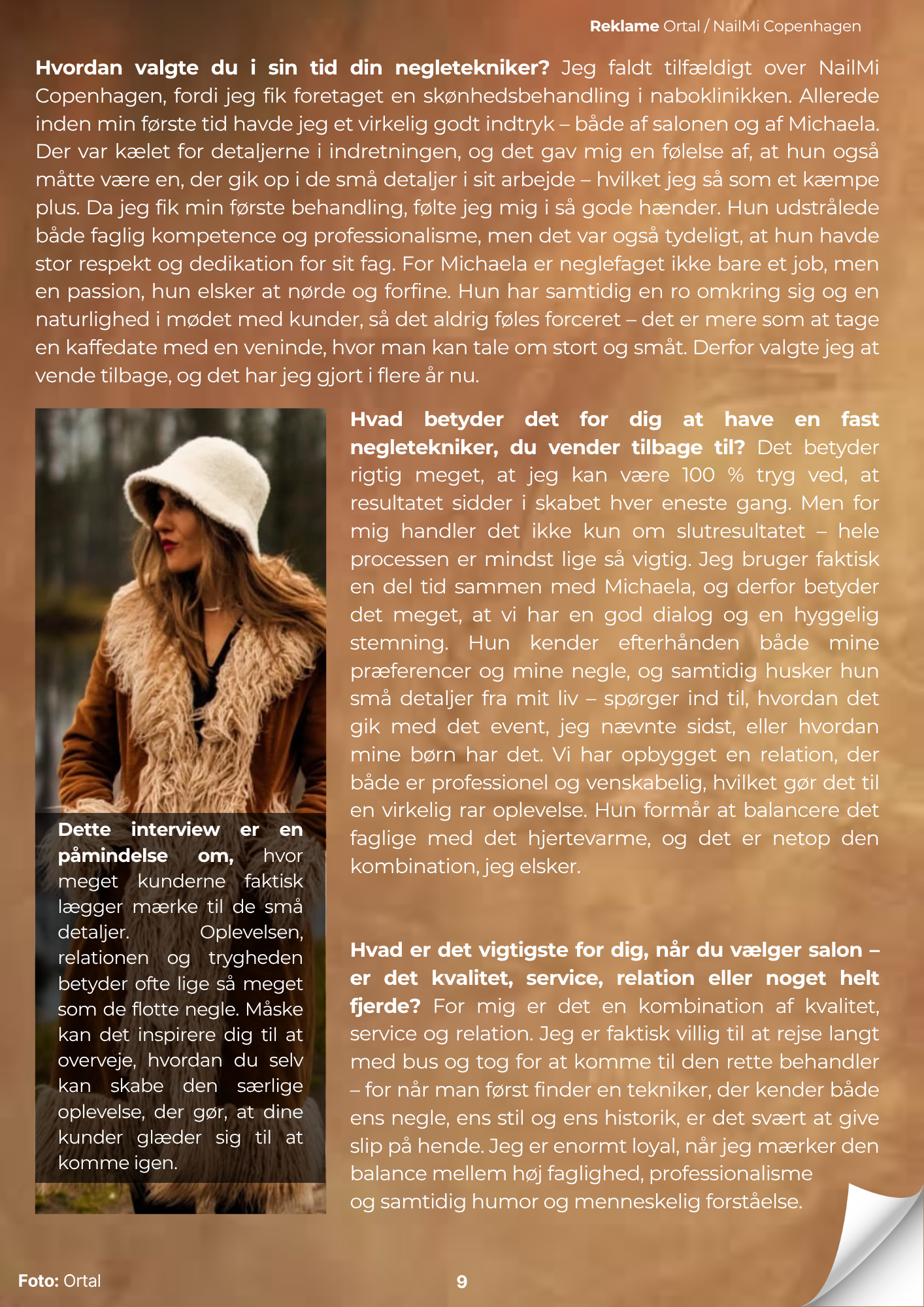 Reklame Ortal / NailMi Copenhagen

Hvordan valgte du i sin tid din negletekniker? Jeg faldt tilfældigt over NailMi Copenhagen, fordi jeg fik foretaget en skønhedsbehandling i naboklinikken. Allerede inden min første tid havde jeg et virkelig godt indtryk – både af salonen og af Michaela. Der var kælet for detaljerne i indretningen, og det gav mig en følelse af, at hun også måtte være en, der gik op i de små detaljer i sit arbejde – hvilket jeg så som et kæmpe plus. Da jeg fik min første behandling, følte jeg mig i så gode hænder. Hun udstrålede både faglig kompetence og professionalisme, men det var også tydeligt, at hun havde stor respekt og dedikation for sit fag. For Michaela er neglefaget ikke bare et job, men en passion, hun elsker at nørde og forfine. Hun har samtidig en ro omkring sig og en naturlighed i mødet med kunder, så det aldrig føles forceret – det er mere som at tage en kaffedate med en veninde, hvor man kan tale om stort og småt. Derfor valgte jeg at vende tilbage, og det har jeg gjort i flere år nu.

Dette interview er en påmindelse om, hvor meget kunderne faktisk lægger mærke til de små detaljer. Oplevelsen, relationen og trygheden betyder ofte lige så meget som de flotte negle. Måske kan det inspirere dig til at overveje, hvordan du selv kan skabe den særlige oplevelse, der gør, at dine kunder glæder sig til at komme igen.

Hvad betyder det for dig at have en fast negletekniker, du vender tilbage til? Det betyder rigtig meget, at jeg kan være 100 % tryg ved, at resultatet sidder i skabet hver eneste gang. Men for mig handler det ikke kun om slutresultatet – hele processen er mindst lige så vigtig. Jeg bruger faktisk en del tid sammen med Michaela, og derfor betyder det meget, at vi har en god dialog og en hyggelig stemning. Hun kender efterhånden både mine præferencer og mine negle, og samtidig husker hun små detaljer fra mit liv – spørger ind til, hvordan det gik med det event, jeg nævnte sidst, eller hvordan mine børn har det. Vi har opbygget en relation, der både er professionel og venskabelig, hvilket gør det til en virkelig rar oplevelse. Hun formår at balancere det faglige med det hjertevarme, og det er netop den kombination, jeg elsker.

Hvad er det vigtigste for dig, når du vælger salon – er det kvalitet, service, relation eller noget helt fjerde? For mig er det en kombination af kvalitet, service og relation. Jeg er faktisk villig til at rejse langt med bus og tog for at komme til den rette behandler – for når man først finder en tekniker, der kender både ens negle, ens stil og ens historik, er det svært at give slip på hende. Jeg er enormt loyal, når jeg mærker den balance mellem høj faglighed, professionalisme og samtidig humor og menneskelig forståelse.

Foto: Ortal

9